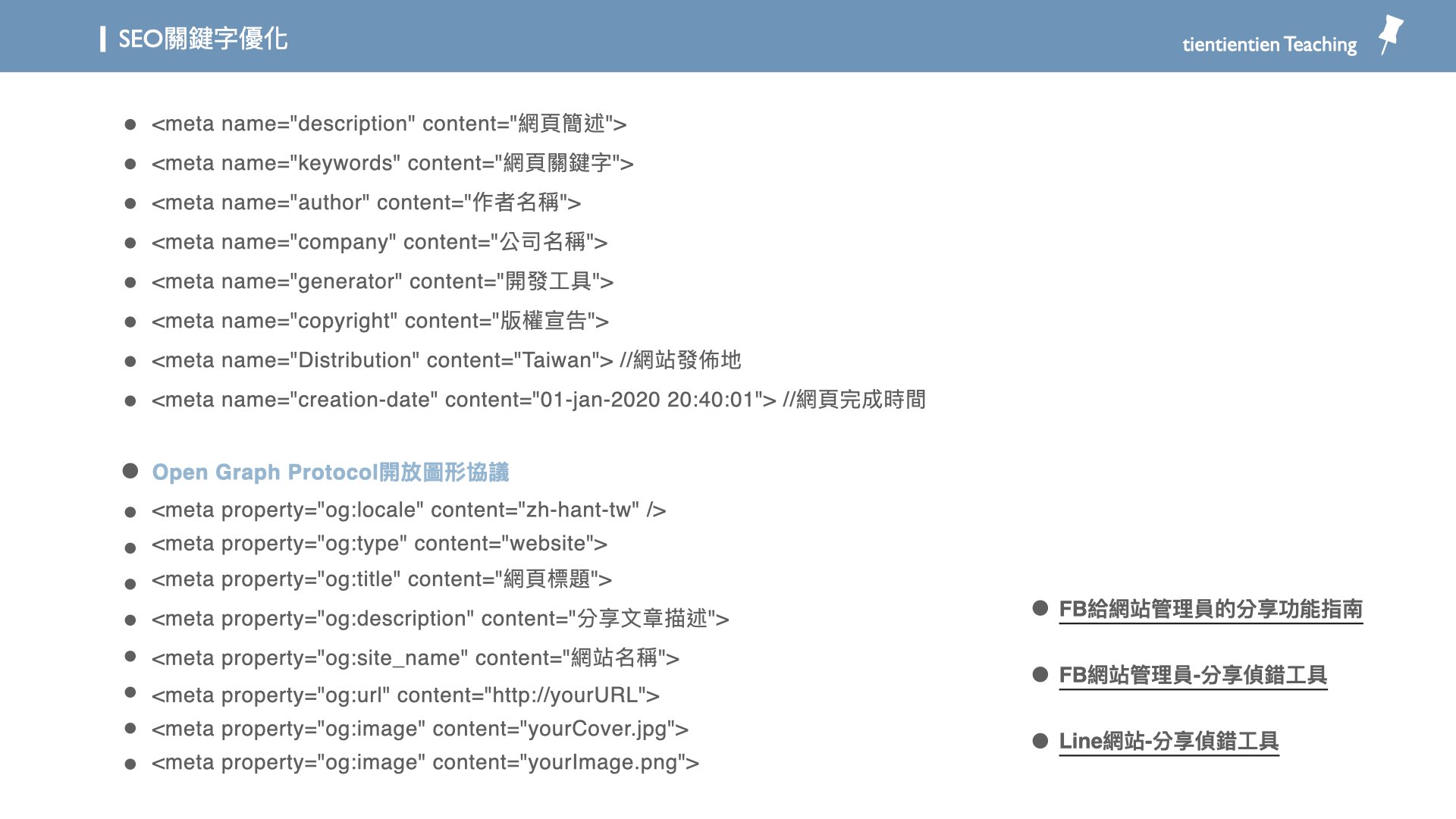 SEO關鍵字優化

tientientien Teaching

• <meta name="description" content="網頁簡述">
• <meta name="keywords" content="網頁關鍵字">
• <meta name="author" content="作者名稱">
• <meta name="company" content="公司名稱">
• <meta name="generator" content="開發工具">
• <meta name="copyright" content="版權宣告">
• <meta name="Distribution" content="Taiwan"> //網站發佈地
• <meta name="creation-date" content="01-jan-2020 20:40:01"> //網頁完成時間

• Open Graph Protocol開放圖形協議
• <meta property="og:locale" content="zh-hant-tw" />
• <meta property="og:type" content="website">
• <meta property="og:title" content="網頁標題">
• <meta property="og:description" content="分享文章描述">
• <meta property="og:site_name" content="網站名稱">
• <meta property="og:url" content="http://yourURL">
• <meta property="og:image" content="yourCover.jpg">
• <meta property="og:image" content="yourImage.png">

• FB給網站管理員的分享功能指南

• FB網站管理員-分享偵錯工具

• Line網站-分享偵錯工具